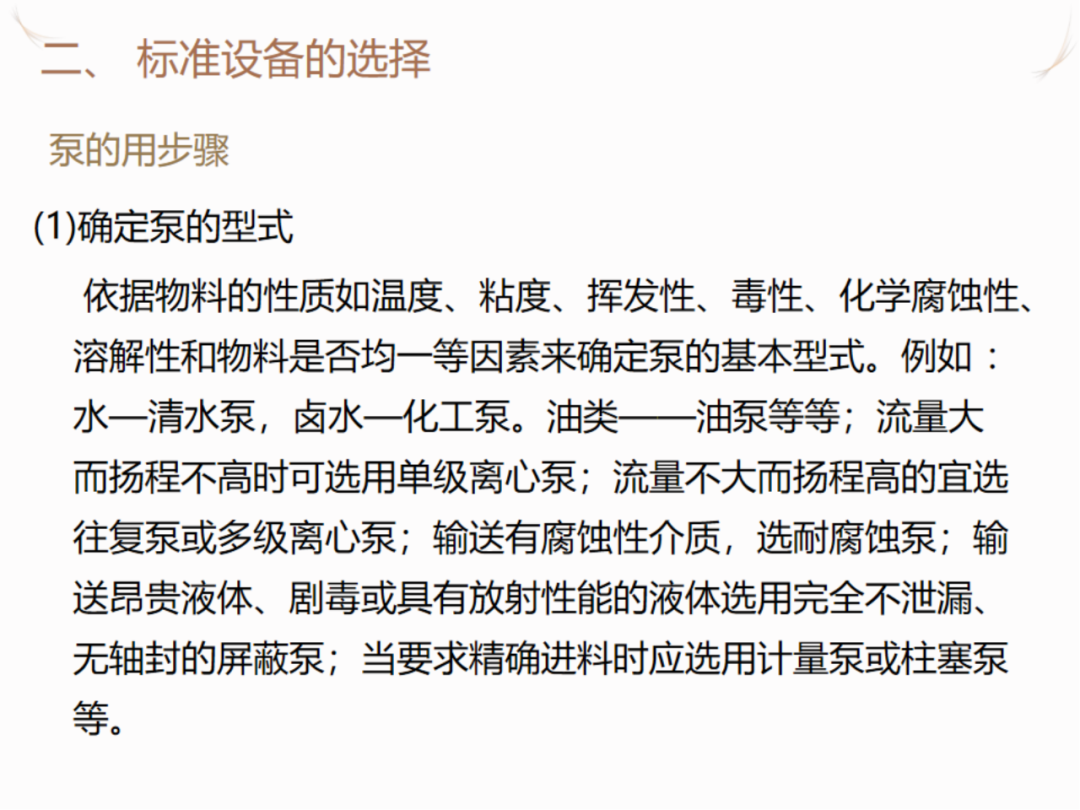 二、 标准设备的选择

泵的用步骤

(1)确定泵的型式

依据物料的性质如温度、粘度、挥发性、毒性、化学腐蚀性、溶解性和物料是否均一等因素来确定泵的基本型式。例如：水—清水泵，卤水—化工泵。油类——油泵等等；流量大而扬程不高时可选用单级离心泵；流量不大而扬程高的宜选往复泵或多级离心泵；输送有腐蚀性介质，选耐腐蚀泵；输送昂贵液体、剧毒或具有放射性能的液体选用完全不泄漏、无轴封的屏蔽泵；当要求精确进料时应选用计量泵或柱塞泵等。